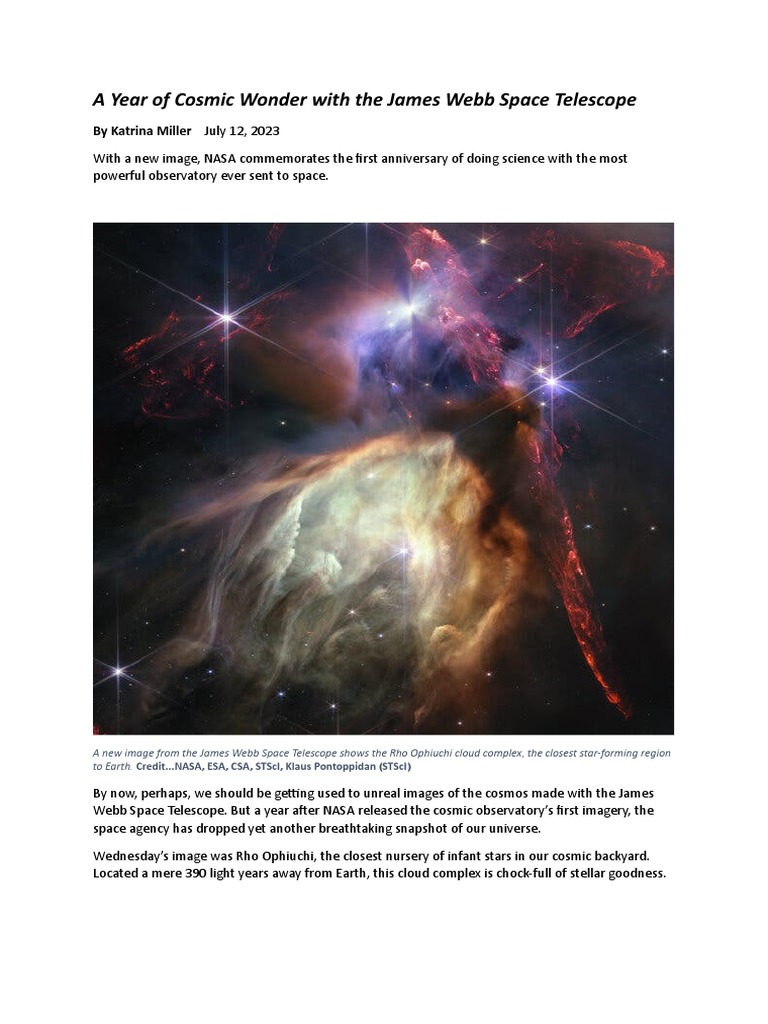 A Year of Cosmic Wonder with the James Webb Space Telescope

By Katrina Miller July 12, 2023

With a new image, NASA commemorates the first anniversary of doing science with the most powerful observatory ever sent to space.

A new image from the James Webb Space Telescope shows the Rho Ophiuchi cloud complex, the closest star-forming region to Earth. Credit...NASA, ESA, CSA, STScI, Klaus Pontoppidan (STScI)

By now, perhaps, we should be getting used to unreal images of the cosmos made with the James Webb Space Telescope. But a year after NASA released the cosmic observatory's first imagery, the space agency has dropped yet another breathtaking snapshot of our universe.

Wednesday's image was Rho Ophiuchi, the closest nursery of infant stars in our cosmic backyard. Located a mere 390 light years away from Earth, this cloud complex is chock-full of stellar goodness.